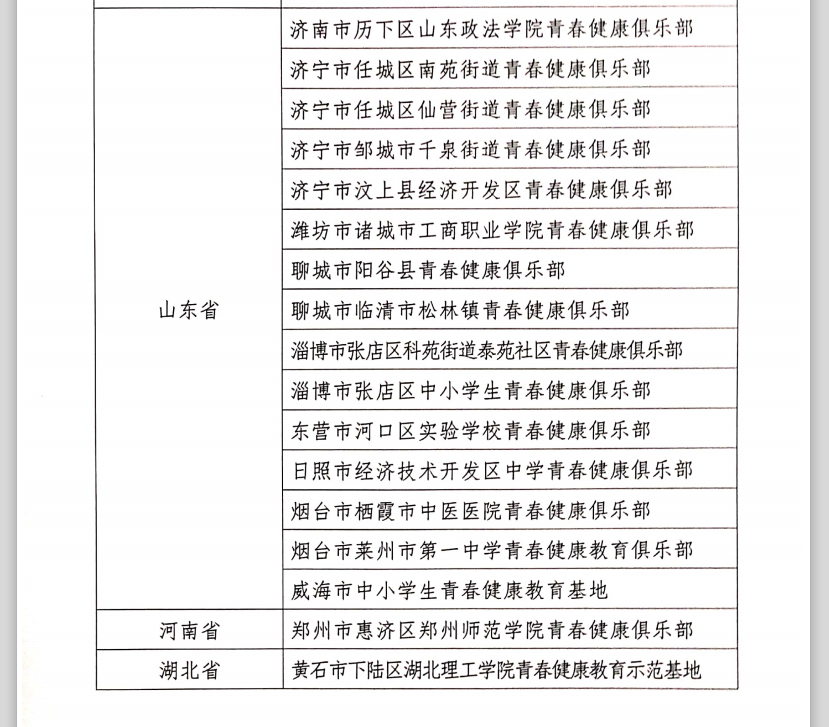 | | |
|---|---|
| 山东省 | 济南市历下区山东政法学院青春健康俱乐部 |
| | 济宁市任城区南苑街道青春健康俱乐部 |
| | 济宁市任城区仙营街道青春健康俱乐部 |
| | 济宁市邹城市千泉街道青春健康俱乐部 |
| | 济宁市汶上县经济开发区青春健康俱乐部 |
| | 潍坊市诸城市工商职业学院青春健康俱乐部 |
| | 聊城市阳谷县青春健康俱乐部 |
| | 聊城市临清市松林镇青春健康俱乐部 |
| | 淄博市张店区科苑街道泰苑社区青春健康俱乐部 |
| | 淄博市张店区中小学生青春健康俱乐部 |
| | 东营市河口区实验学校青春健康俱乐部 |
| | 日照市经济技术开发区中学青春健康俱乐部 |
| | 烟台市栖霞市中医医院青春健康俱乐部 |
| | 烟台市莱州市第一中学青春健康教育俱乐部 |
| | 威海市中小学生青春健康教育基地 |
| 河南省 | 郑州市惠济区郑州师范学院青春健康俱乐部 |
| 湖北省 | 黄石市下陆区湖北理工学院青春健康教育示范基地 |